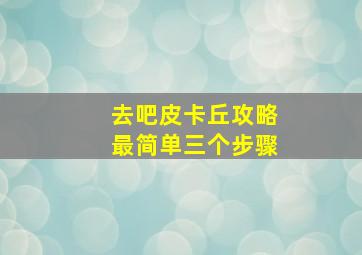 去吧皮卡丘攻略
最简单三个步骤